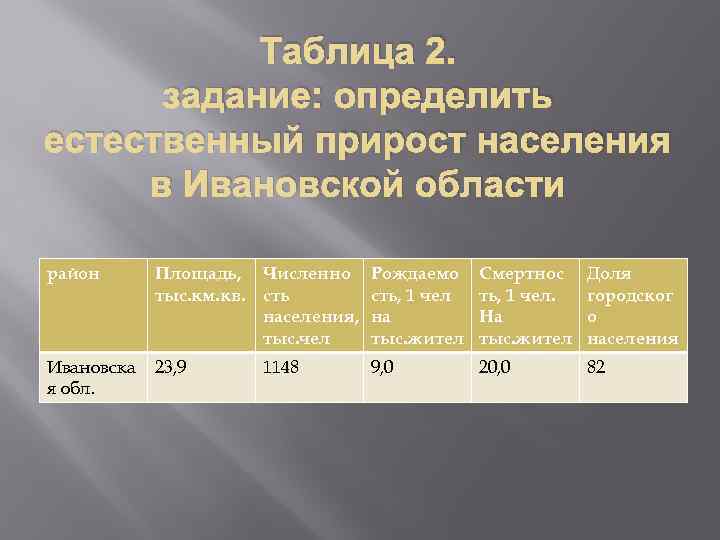 Таблица 2.
задание: определить естественный прирост населения в Ивановской области

| район | Площадь, тыс.км.кв. | Численность населения, тыс.чел | Рождаемость, 1 чел на тыс.жител | Смертность, 1 чел. На тыс.жител | Доля городского населения |
|---|---|---|---|---|---|
| Ивановская обл. | 23,9 | 1148 | 9,0 | 20,0 | 82 |